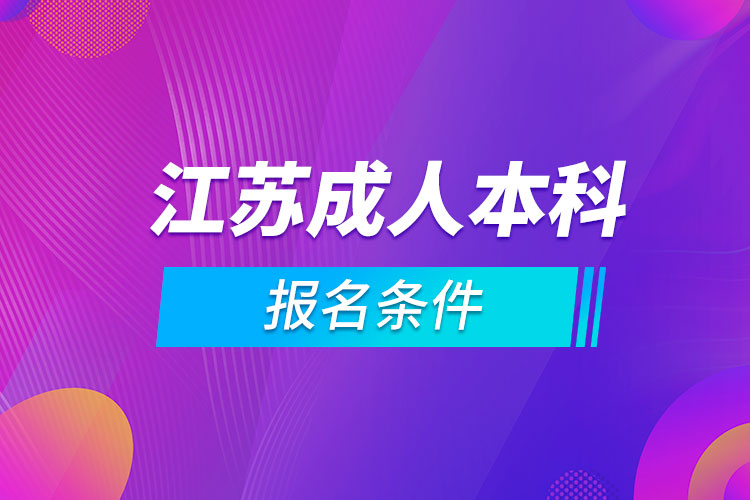 江苏成人本科

报名条件